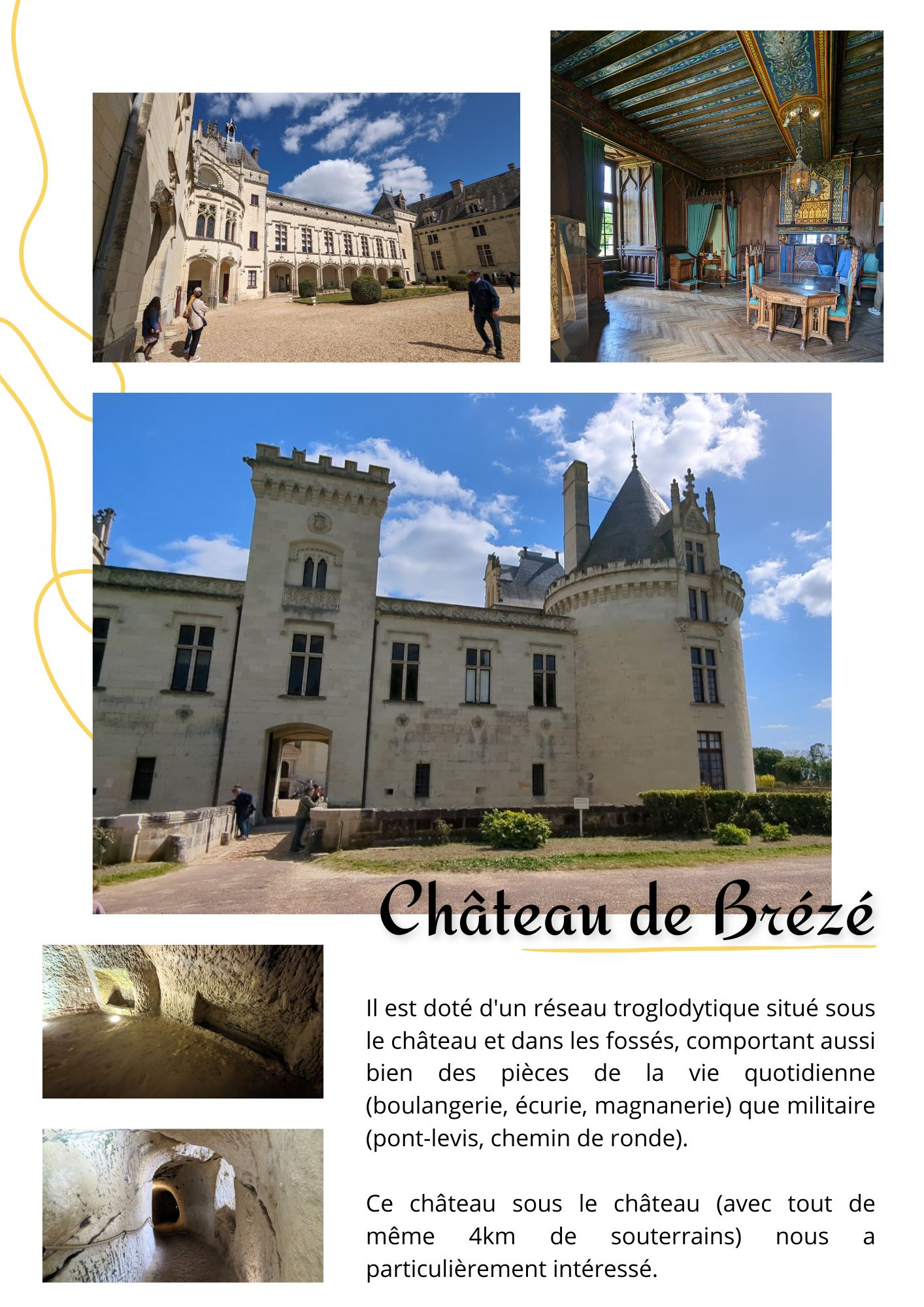 Château de Brézé

Il est doté d'un réseau troglodytique situé sous le château et dans les fossés, comportant aussi bien des pièces de la vie quotidienne (boulangerie, écurie, magnanerie) que militaire (pont-levis, chemin de ronde).

Ce château sous le château (avec tout de même 4km de souterrains) nous a particulièrement intéressé.